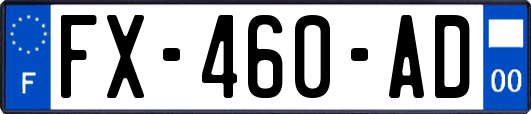 F
FX-460-AD
00